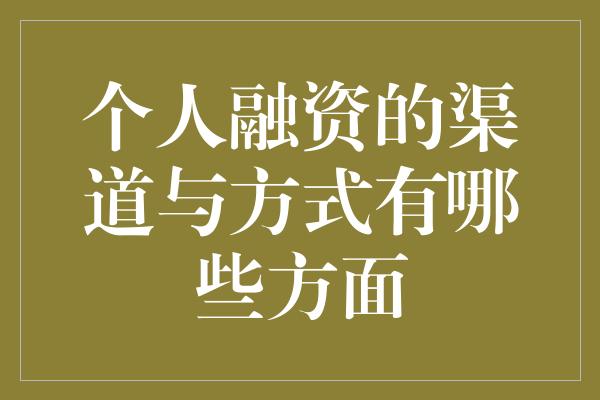 个人融资的渠道与方式有哪些方面